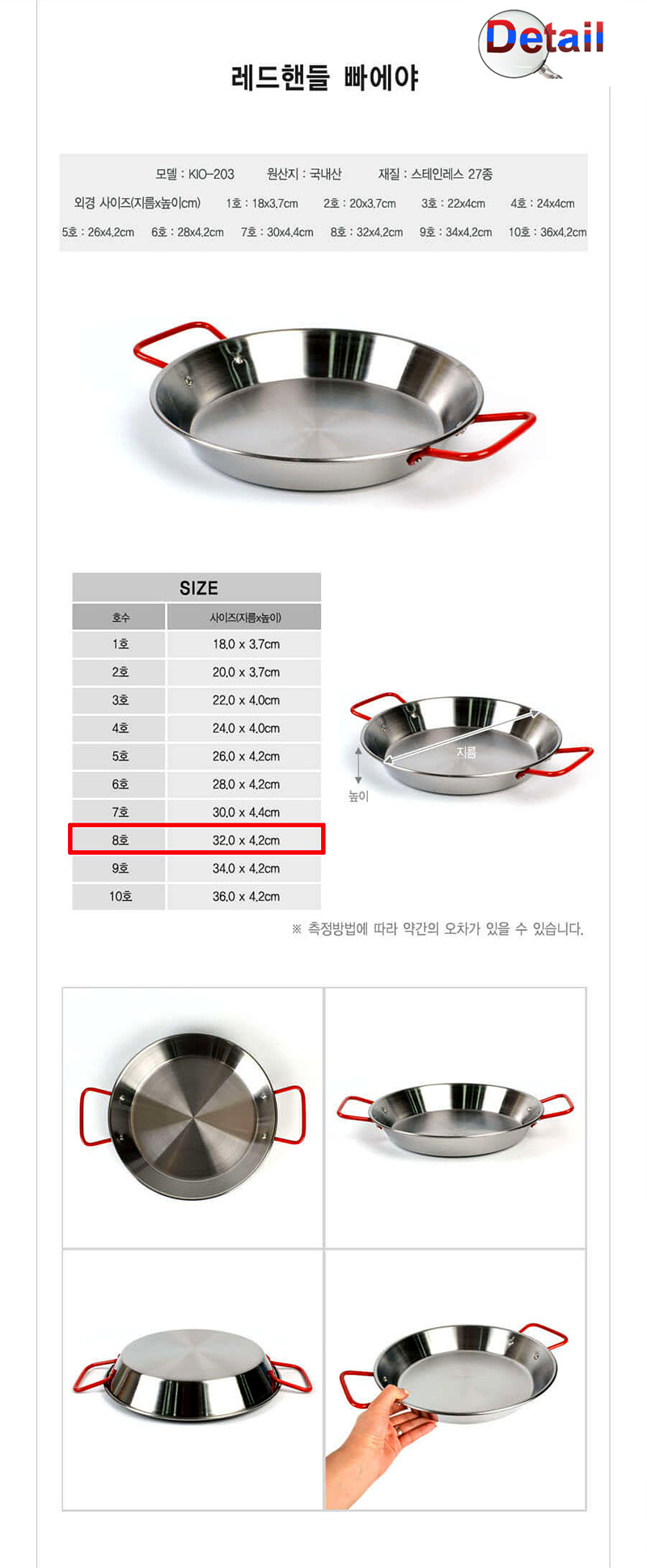 Detail

레드핸들 빠에야

모델 : KIO-203 원산지 : 국내산 재질 : 스테인레스 27종

외경 사이즈(지름x높이cm) 1호 : 18x3.7cm 2호 : 20x3.7cm 3호 : 22x4cm 4호 : 24x4cm

5호 : 26x4.2cm 6호 : 28x4.2cm 7호 : 30x4.4cm 8호 : 32x4.2cm 9호 : 34x4.2cm 10호 : 36x4.2cm

SIZE

| 호수 | 사이즈(지름x높이) |
|---|---|
| 1호 | 18.0 x 3.7cm |
| 2호 | 20.0 x 3.7cm |
| 3호 | 22.0 x 4.0cm |
| 4호 | 24.0 x 4.0cm |
| 5호 | 26.0 x 4.2cm |
| 6호 | 28.0 x 4.2cm |
| 7호 | 30.0 x 4.4cm |
| 8호 | 32.0 x 4.2cm |
| 9호 | 34.0 x 4.2cm |
| 10호 | 36.0 x 4.2cm |

지름

높이

※ 측정방법에 따라 약간의 오차가 있을 수 있습니다.